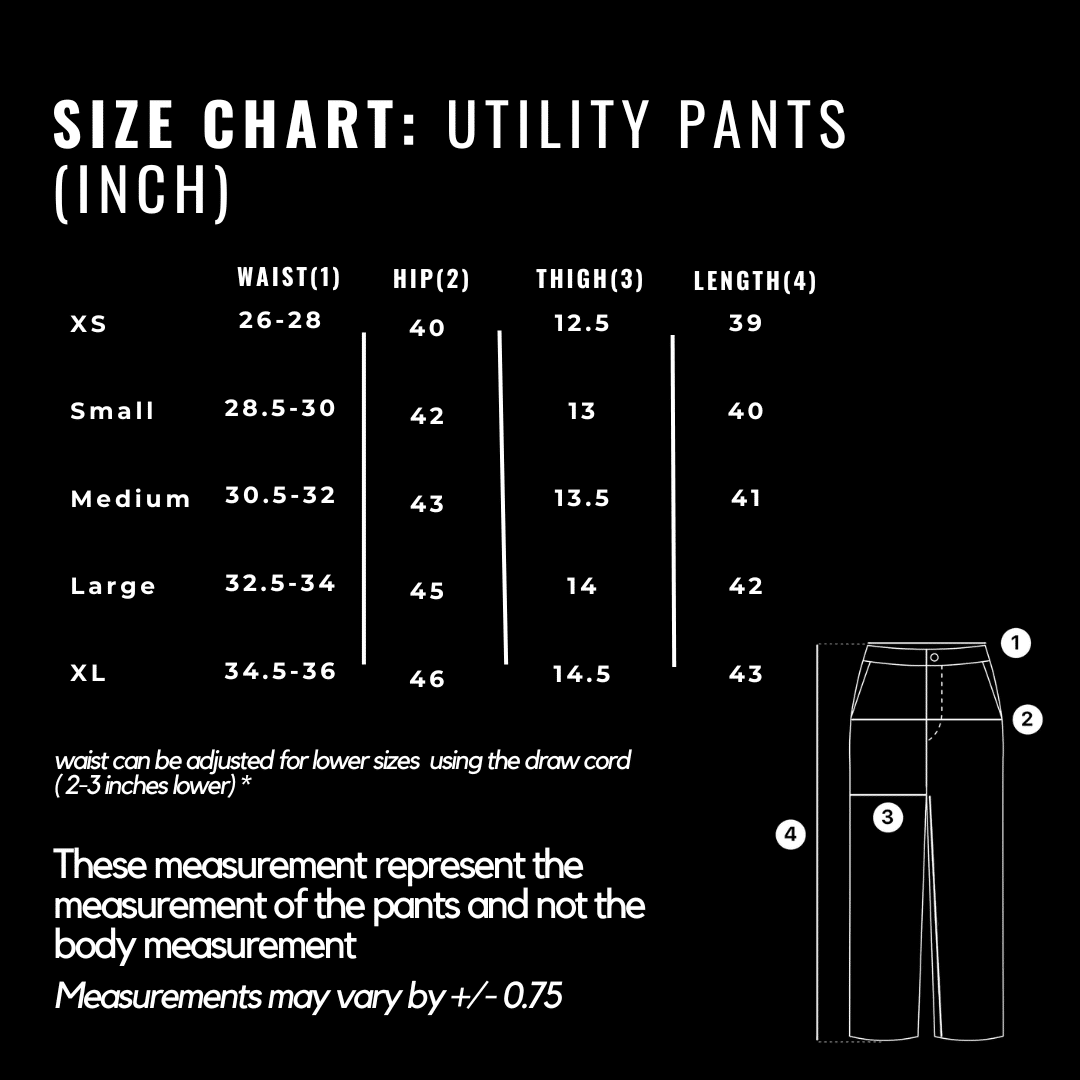 SIZE CHART: UTILITY PANTS (INCH)

|  | WAIST(1) | HIP(2) | THIGH(3) | LENGTH(4) |
|---|---|---|---|---|
| XS | 26-28 | 40 | 12.5 | 39 |
| Small | 28.5-30 | 42 | 13 | 40 |
| Medium | 30.5-32 | 43 | 13.5 | 41 |
| Large | 32.5-34 | 45 | 14 | 42 |
| XL | 34.5-36 | 46 | 14.5 | 43 |

waist can be adjusted for lower sizes using the draw cord ( 2-3 inches lower) *

These measurement represent the measurement of the pants and not the body measurement

Measurements may vary by +/- 0.75

1
2
3
4